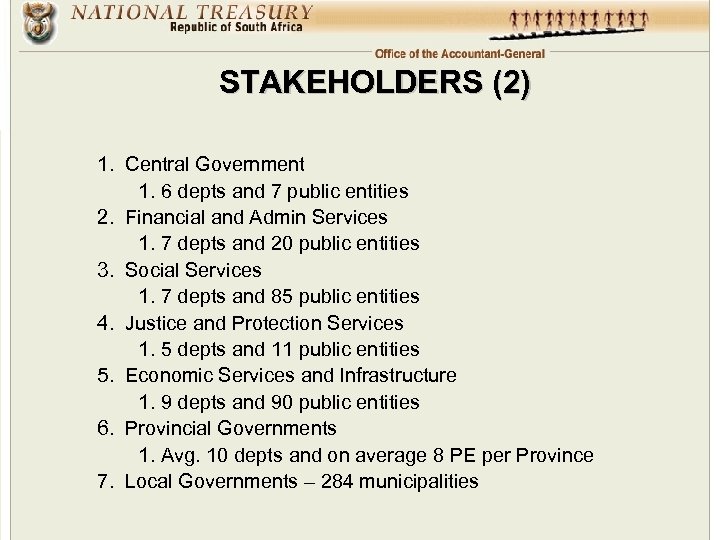 NATIONAL TREASURY
Republic of South Africa

Office of the Accountant-General

STAKEHOLDERS (2)

1. Central Government
 1. 6 depts and 7 public entities
2. Financial and Admin Services
 1. 7 depts and 20 public entities
3. Social Services
 1. 7 depts and 85 public entities
4. Justice and Protection Services
 1. 5 depts and 11 public entities
5. Economic Services and Infrastructure
 1. 9 depts and 90 public entities
6. Provincial Governments
 1. Avg. 10 depts and on average 8 PE per Province
7. Local Governments – 284 municipalities